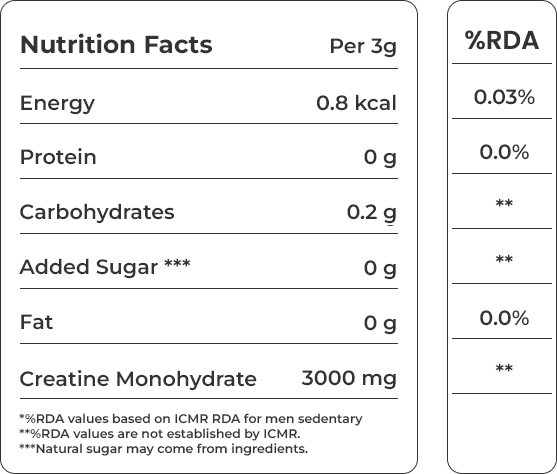 | Nutrition Facts | Per 3g | %RDA |
|---|---|---|
| Energy | 0.8 kcal | 0.03% |
| Protein | 0 g | 0.0% |
| Carbohydrates | 0.2 g | ** |
| Added Sugar *** | 0 g | ** |
| Fat | 0 g | 0.0% |
| Creatine Monohydrate | 3000 mg | ** |

*%RDA values based on ICMR RDA for men sedentary
**%RDA values are not established by ICMR.
***Natural sugar may come from ingredients.